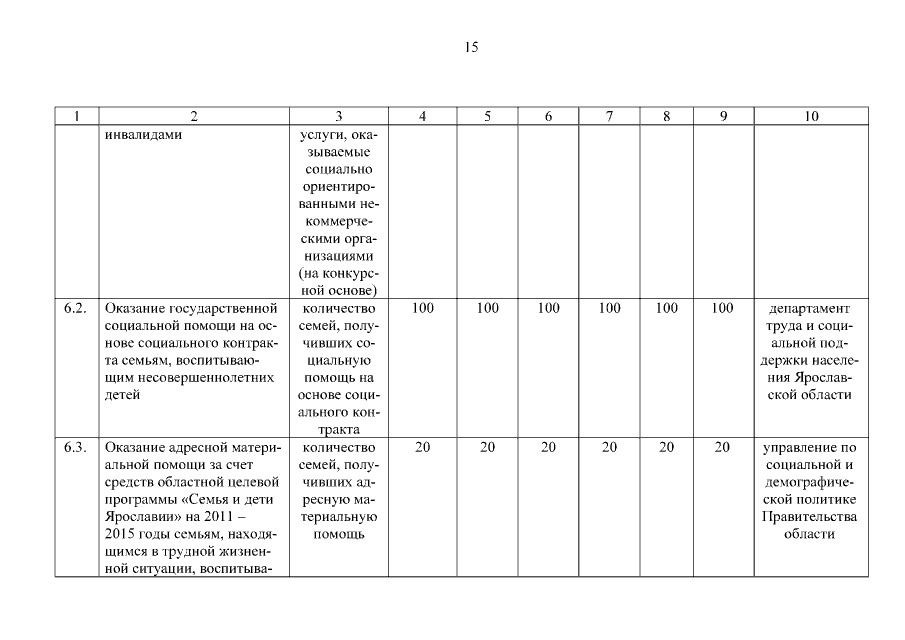 15

| 1 | 2 | 3 | 4 | 5 | 6 | 7 | 8 | 9 | 10 |
|---|---|---|---|---|---|---|---|---|---|
| | инвалидами | услуги, оказываемые социально ориентированными некоммерческими организациями (на конкурсной основе) | | | | | | | |
| 6.2. | Оказание государственной социальной помощи на основе социального контракта семьям, воспитывающим несовершеннолетних детей | количество семей, получивших социальную помощь на основе социального контракта | 100 | 100 | 100 | 100 | 100 | 100 | департамент труда и социальной поддержки населения Ярославской области |
| 6.3. | Оказание адресной материальной помощи за счет средств областной целевой программы «Семья и дети Ярославии» на 2011 – 2015 годы семьям, находящимся в трудной жизненной ситуации, воспитыва- | количество семей, получивших адресную материальную помощь | 20 | 20 | 20 | 20 | 20 | 20 | управление по социальной и демографической политике Правительства области |